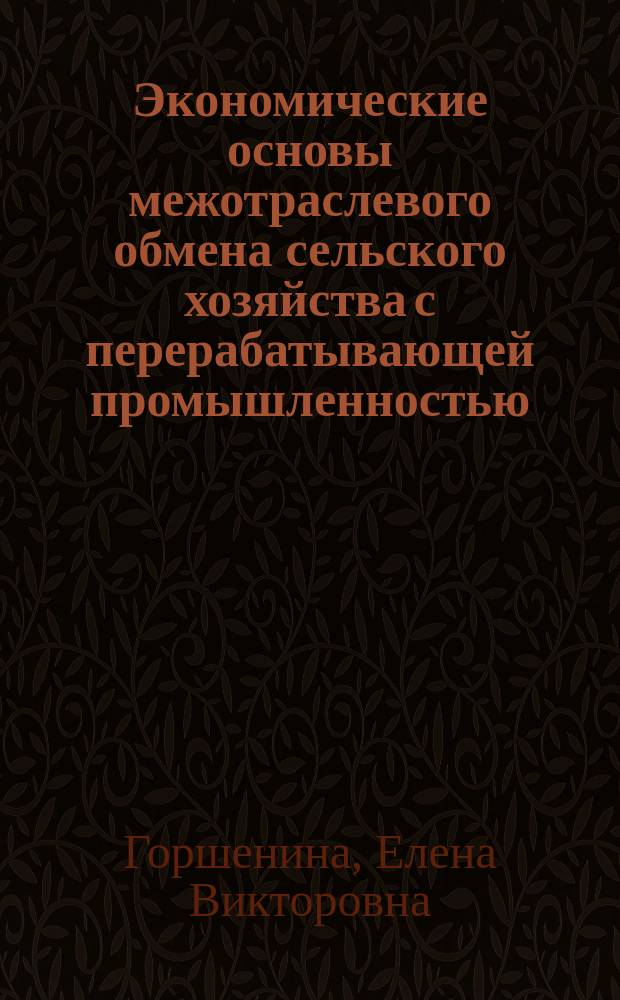 Экономические основы межотраслевого обмена сельского хозяйства с перерабатывающей промышленностью

Горшенина, Елена Викторовна